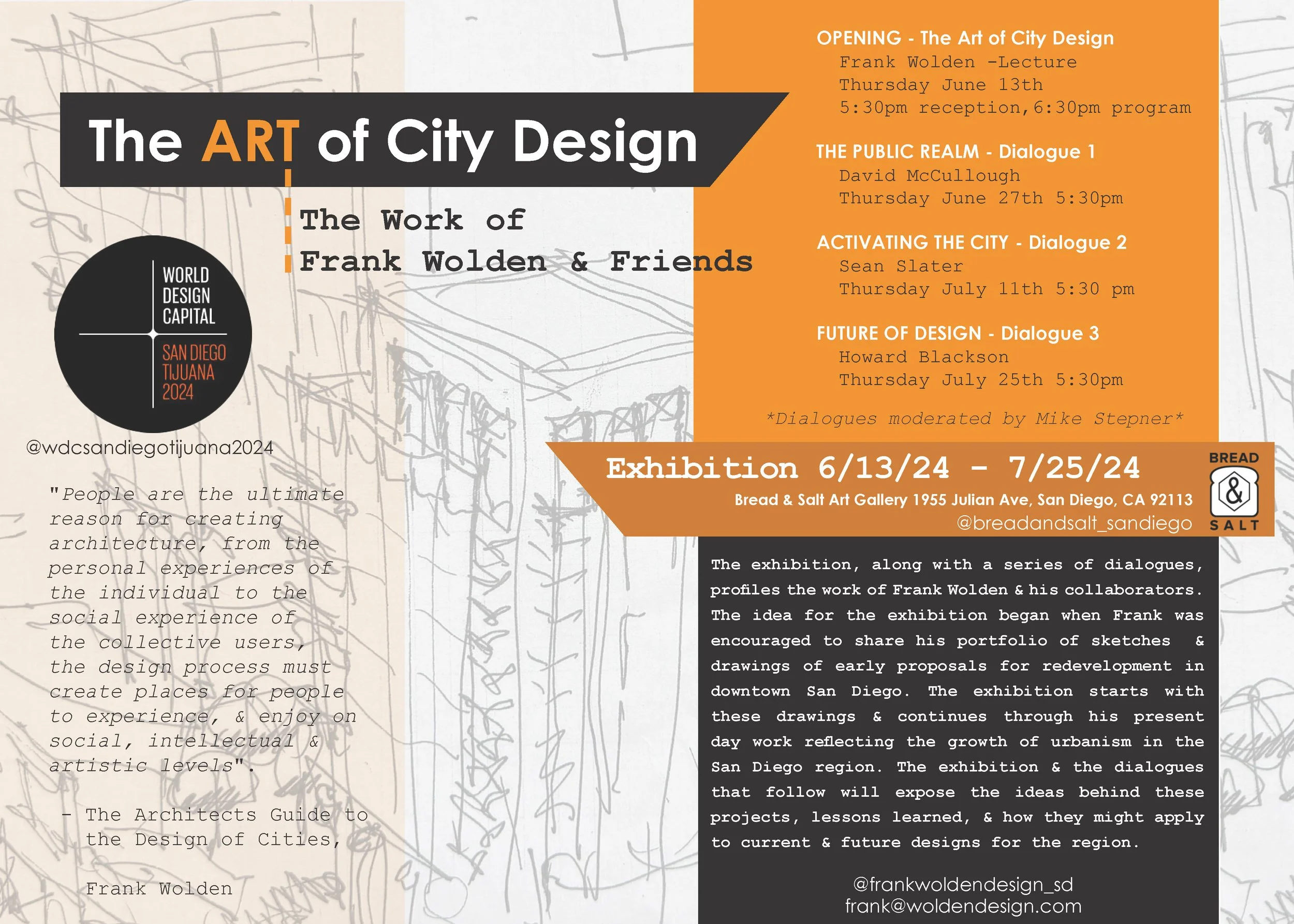 The ART of City Design

The Work of
Frank Wolden & Friends

WORLD DESIGN CAPITAL
SAN DIEGO TIJUANA 2024

@wdcsandiegotijuana2024

"People are the ultimate reason for creating architecture, from the personal experiences of the individual to the social experience of the collective users, the design process must create places for people to experience, & enjoy on social, intellectual & artistic levels".

- The Architects Guide to the Design of Cities,

Frank Wolden

OPENING - The Art of City Design
Frank Wolden -Lecture
Thursday June 13th
5:30pm reception,6:30pm program

THE PUBLIC REALM - Dialogue 1
David McCullough
Thursday June 27th 5:30pm

ACTIVATING THE CITY - Dialogue 2
Sean Slater
Thursday July 11th 5:30 pm

FUTURE OF DESIGN - Dialogue 3
Howard Blackson
Thursday July 25th 5:30pm

*Dialogues moderated by Mike Stepner*

Exhibition 6/13/24 - 7/25/24
Bread & Salt Art Gallery 1955 Julian Ave, San Diego, CA 92113
@breadandsalt_sandiego

BREAD & SALT

The exhibition, along with a series of dialogues, profiles the work of Frank Wolden & his collaborators. The idea for the exhibition began when Frank was encouraged to share his portfolio of sketches & drawings of early proposals for redevelopment in downtown San Diego. The exhibition starts with these drawings & continues through his present day work reflecting the growth of urbanism in the San Diego region. The exhibition & the dialogues that follow will expose the ideas behind these projects, lessons learned, & how they might apply to current & future designs for the region.

@frankwoldendesign_sd
frank@woldendesign.com